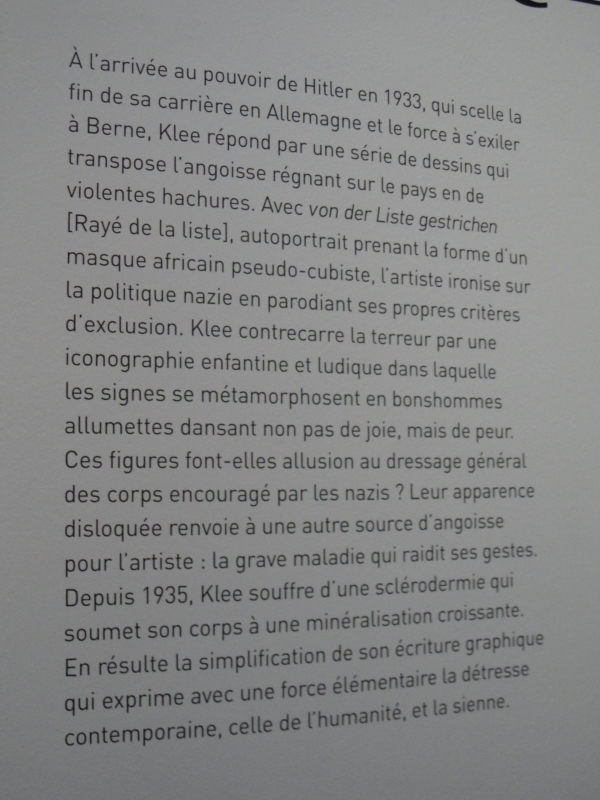 À l'arrivée au pouvoir de Hitler en 1933, qui scelle la fin de sa carrière en Allemagne et le force à s'exiler à Berne, Klee répond par une série de dessins qui transpose l'angoisse régnant sur le pays en de violentes hachures. Avec von der Liste gestrichen [Rayé de la liste], autoportrait prenant la forme d'un masque africain pseudo-cubiste, l'artiste ironise sur la politique nazie en parodiant ses propres critères d'exclusion. Klee contrecarre la terreur par une iconographie enfantine et ludique dans laquelle les signes se métamorphosent en bonshommes allumettes dansant non pas de joie, mais de peur. Ces figures font-elles allusion au dressage général des corps encouragé par les nazis ? Leur apparence disloquée renvoie à une autre source d'angoisse pour l'artiste : la grave maladie qui raidit ses gestes. Depuis 1935, Klee souffre d'une sclérodermie qui soumet son corps à une minéralisation croissante. En résulte la simplification de son écriture graphique qui exprime avec une force élémentaire la détresse contemporaine, celle de l'humanité, et la sienne.